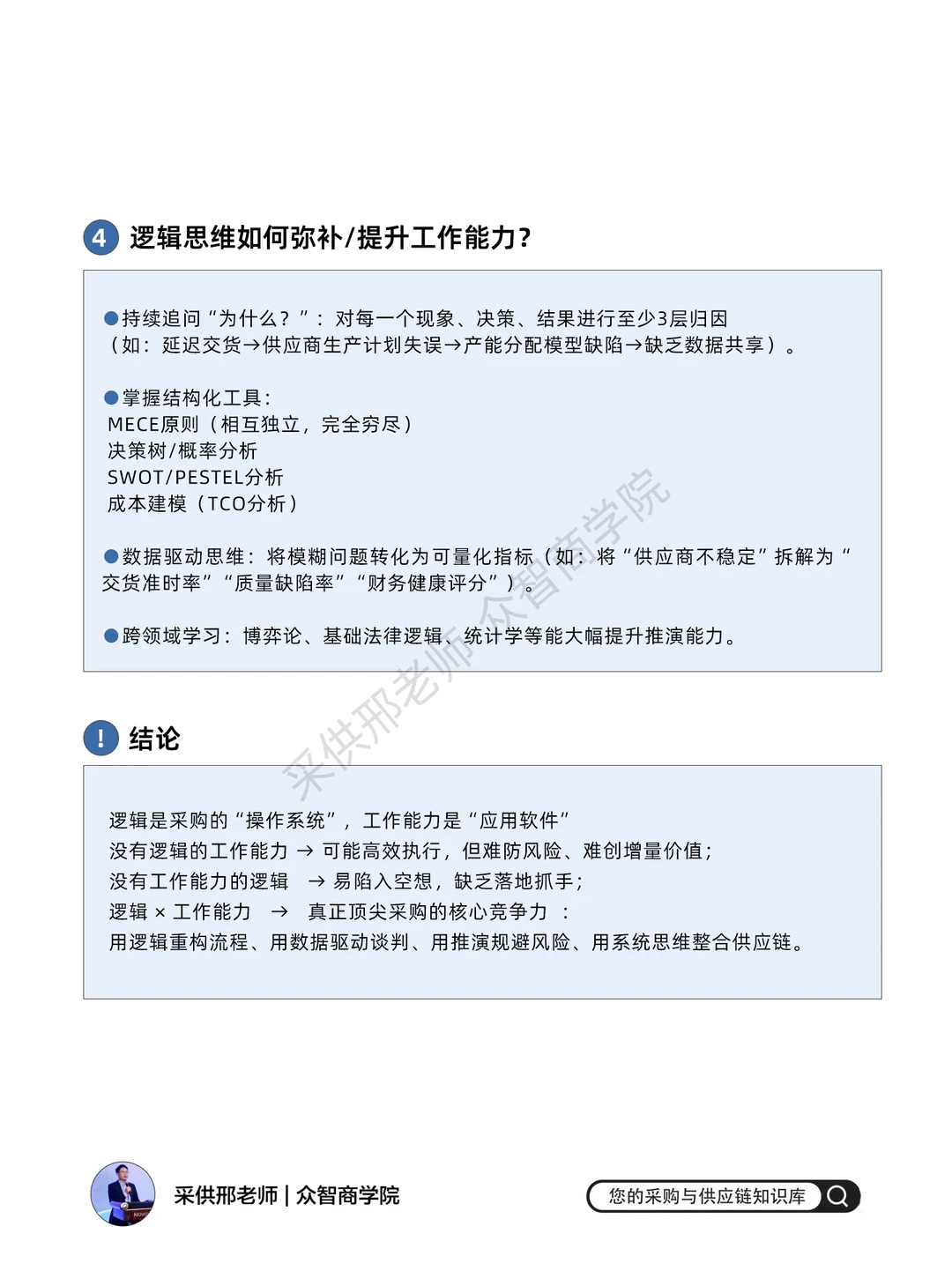 4 逻辑思维如何弥补/提升工作能力?

●持续追问“为什么？”：对每一个现象、决策、结果进行至少3层归因（如：延迟交货→供应商生产计划失误→产能分配模型缺陷→缺乏数据共享）。

●掌握结构化工具：
MECE原则（相互独立，完全穷尽）
决策树/概率分析
SWOT/PESTEL分析
成本建模（TCO分析）

●数据驱动思维：将模糊问题转化为可量化指标（如：将“供应商不稳定”拆解为“交货准时率”“质量缺陷率”“财务健康评分”）。

●跨领域学习：博弈论、基础法律逻辑、统计学等能大幅提升推演能力。

采供邢老师 众智商学院

! 结论

逻辑是采购的“操作系统”，工作能力是“应用软件”
没有逻辑的工作能力 → 可能高效执行，但难防风险、难创增量价值；
没有工作能力的逻辑 → 易陷入空想，缺乏落地抓手；
逻辑 × 工作能力 → 真正顶尖采购的核心竞争力 ：
用逻辑重构流程、用数据驱动谈判、用推演规避风险、用系统思维整合供应链。

采供邢老师 | 众智商学院

您的采购与供应链知识库